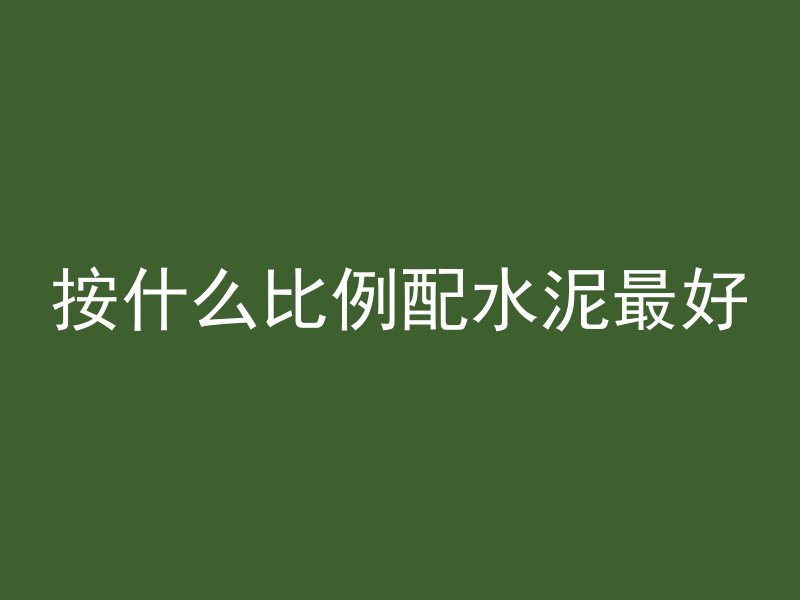 按什么比例配水泥最好